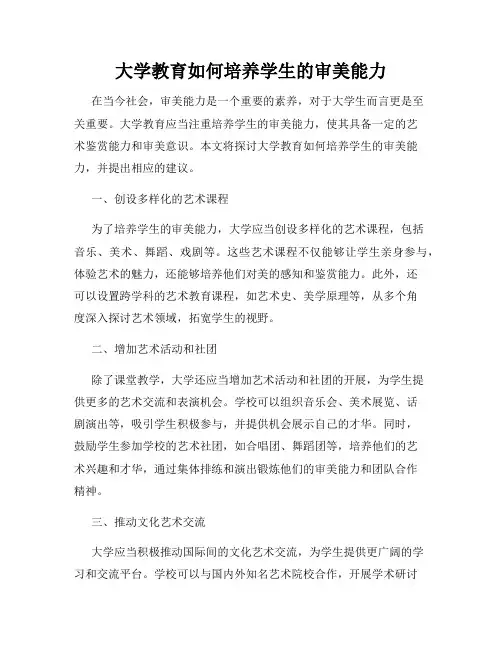 大学教育如何培养学生的审美能力

在当今社会，审美能力是一个重要的素养，对于大学生而言更是至关重要。大学教育应当注重培养学生的审美能力，使其具备一定的艺术鉴赏能力和审美意识。本文将探讨大学教育如何培养学生的审美能力，并提出相应的建议。

一、创设多样化的艺术课程

为了培养学生的审美能力，大学应当创设多样化的艺术课程，包括音乐、美术、舞蹈、戏剧等。这些艺术课程不仅能够让学生亲身参与，体验艺术的魅力，还能够培养他们对美的感知和鉴赏能力。此外，还可以设置跨学科的艺术教育课程，如艺术史、美学原理等，从多个角度深入探讨艺术领域，拓宽学生的视野。

二、增加艺术活动和社团

除了课堂教学，大学还应当增加艺术活动和社团的开展，为学生提供更多的艺术交流和表演机会。学校可以组织音乐会、美术展览、话剧演出等，吸引学生积极参与，并提供机会展示自己的才华。同时，鼓励学生参加学校的艺术社团，如合唱团、舞蹈团等，培养他们的艺术兴趣和才华，通过集体排练和演出锻炼他们的审美能力和团队合作精神。

三、推动文化艺术交流

大学应当积极推动国际间的文化艺术交流，为学生提供更广阔的学习和交流平台。学校可以与国内外知名艺术院校合作，开展学术研讨